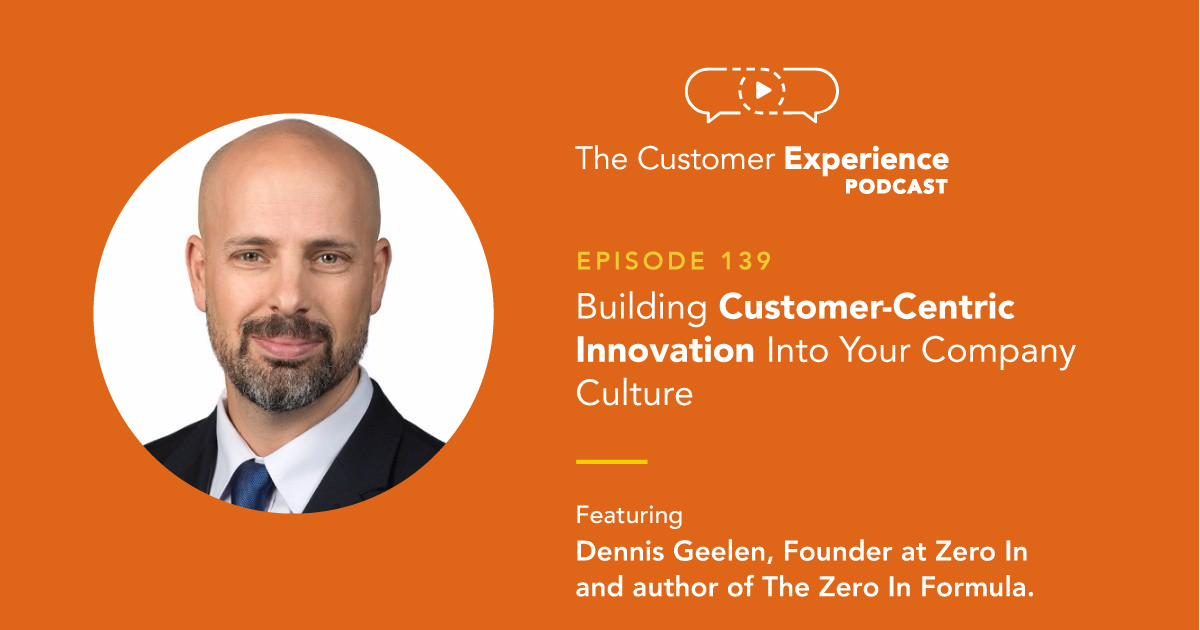 The Customer Experience PODCAST

EPISODE 139

Building Customer-Centric Innovation Into Your Company Culture

Featuring
Dennis Geelen, Founder at Zero In and author of The Zero In Formula.